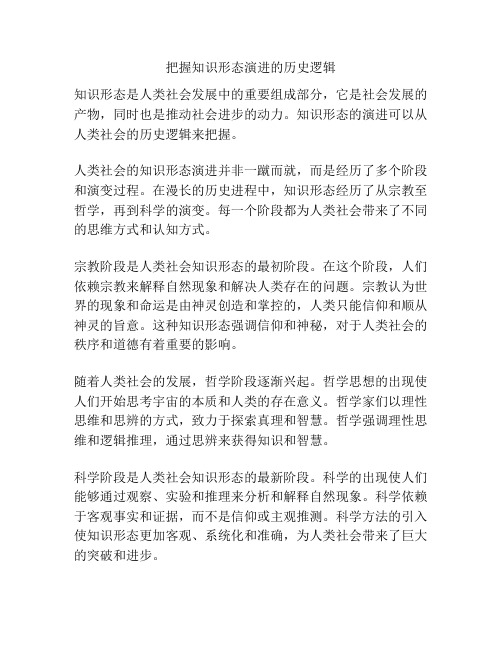 把握知识形态演进的历史逻辑

知识形态是人类社会发展中的重要组成部分，它是社会发展的产物，同时也是推动社会进步的动力。知识形态的演进可以从人类社会的历史逻辑来把握。

人类社会的知识形态演进并非一蹴而就，而是经历了多个阶段和演变过程。在漫长的历史进程中，知识形态经历了从宗教至哲学，再到科学的演变。每一个阶段都为人类社会带来了不同的思维方式和认知方式。

宗教阶段是人类社会知识形态的最初阶段。在这个阶段，人们依赖宗教来解释自然现象和解决人类存在的问题。宗教认为世界的现象和命运是由神灵创造和掌控的，人类只能信仰和顺从神灵的旨意。这种知识形态强调信仰和神秘，对于人类社会的秩序和道德有着重要的影响。

随着人类社会的发展，哲学阶段逐渐兴起。哲学思想的出现使人们开始思考宇宙的本质和人类的存在意义。哲学家们以理性思维和思辨的方式，致力于探索真理和智慧。哲学强调理性思维和逻辑推理，通过思辨来获得知识和智慧。

科学阶段是人类社会知识形态的最新阶段。科学的出现使人们能够通过观察、实验和推理来分析和解释自然现象。科学依赖于客观事实和证据，而不是信仰或主观推测。科学方法的引入使知识形态更加客观、系统化和准确，为人类社会带来了巨大的突破和进步。